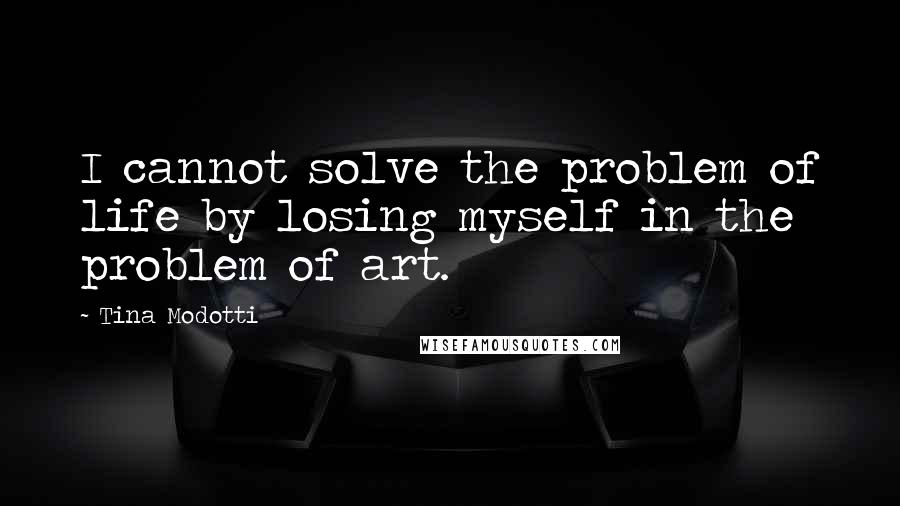 I cannot solve the problem of life by losing myself in the problem of art.

~ Tina Modotti

WISEFAMOUSQUOTES.COM